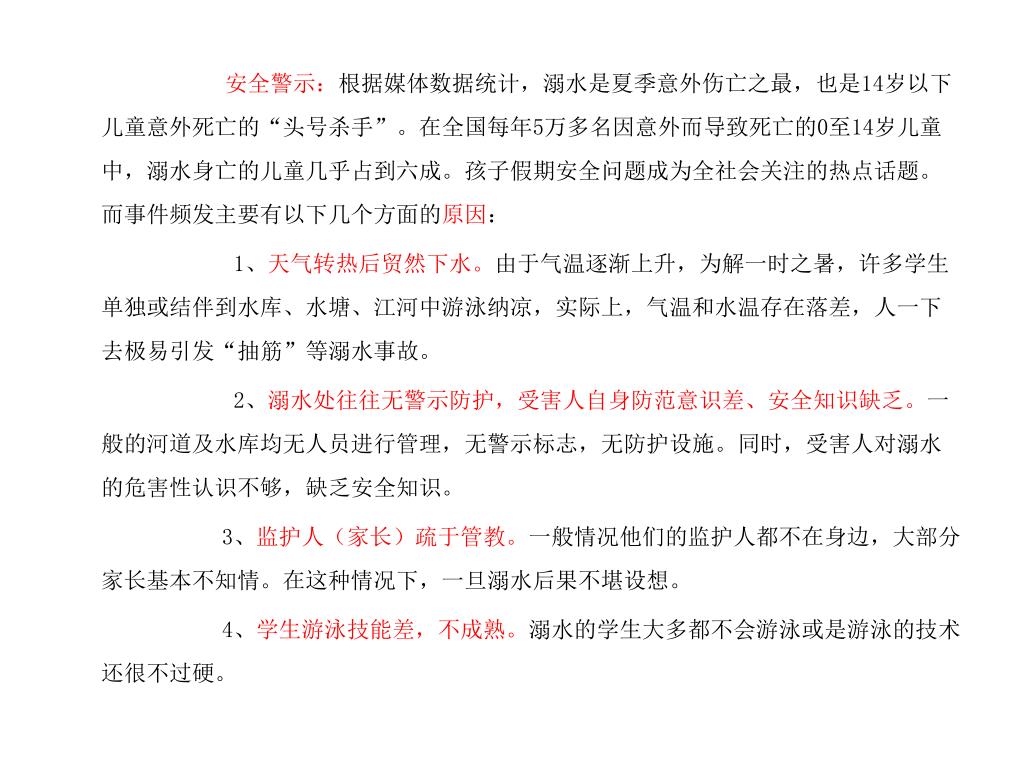 安全警示：根据媒体数据统计，溺水是夏季意外伤亡之最，也是14岁以下儿童意外死亡的“头号杀手”。在全国每年5万多名因意外而导致死亡的0至14岁儿童中，溺水身亡的儿童几乎占到六成。孩子假期安全问题成为全社会关注的热点话题。而事件频发主要有以下几个方面的原因：

1、天气转热后贸然下水。由于气温逐渐上升，为解一时之暑，许多学生单独或结伴到水库、水塘、江河中游泳纳凉，实际上，气温和水温存在落差，人一下去极易引发“抽筋”等溺水事故。

2、溺水处往往无警示防护，受害人自身防范意识差、安全知识缺乏。一般的河道及水库均无人员进行管理，无警示标志，无防护设施。同时，受害人对溺水的危害性认识不够，缺乏安全知识。

3、监护人（家长）疏于管教。一般情况他们的监护人都不在身边，大部分家长基本不知情。在这种情况下，一旦溺水后果不堪设想。

4、学生游泳技能差，不成熟。溺水的学生大多都不会游泳或是游泳的技术还很不过硬。